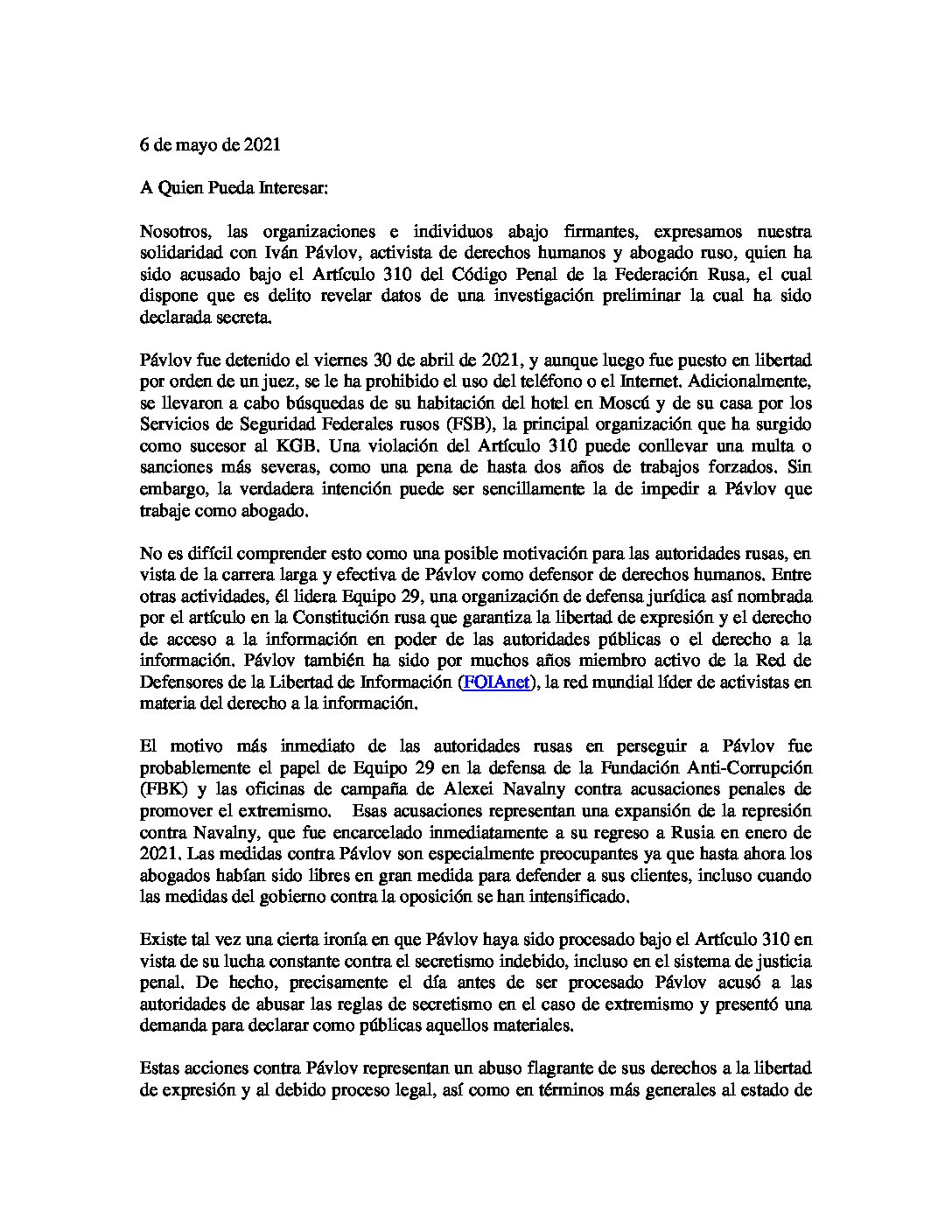 6 de mayo de 2021

A Quien Pueda Interesar:

Nosotros, las organizaciones e individuos abajo firmantes, expresamos nuestra solidaridad con Iván Pávlov, activista de derechos humanos y abogado ruso, quien ha sido acusado bajo el Artículo 310 del Código Penal de la Federación Rusa, el cual dispone que es delito revelar datos de una investigación preliminar la cual ha sido declarada secreta.

Pávlov fue detenido el viernes 30 de abril de 2021, y aunque luego fue puesto en libertad por orden de un juez, se le ha prohibido el uso del teléfono o el Internet. Adicionalmente, se llevaron a cabo búsquedas de su habitación del hotel en Moscú y de su casa por los Servicios de Seguridad Federales rusos (FSB), la principal organización que ha surgido como sucesor al KGB. Una violación del Artículo 310 puede conllevar una multa o sanciones más severas, como una pena de hasta dos años de trabajos forzados. Sin embargo, la verdadera intención puede ser sencillamente la de impedir a Pávlov que trabaje como abogado.

No es difícil comprender esto como una posible motivación para las autoridades rusas, en vista de la carrera larga y efectiva de Pávlov como defensor de derechos humanos. Entre otras actividades, él lidera Equipo 29, una organización de defensa jurídica así nombrada por el artículo en la Constitución rusa que garantiza la libertad de expresión y el derecho de acceso a la información en poder de las autoridades públicas o el derecho a la información. Pávlov también ha sido por muchos años miembro activo de la Red de Defensores de la Libertad de Información (FOIAnet), la red mundial líder de activistas en materia del derecho a la información.

El motivo más inmediato de las autoridades rusas en perseguir a Pávlov fue probablemente el papel de Equipo 29 en la defensa de la Fundación Anti-Corrupción (FBK) y las oficinas de campaña de Alexei Navalny contra acusaciones penales de promover el extremismo. Esas acusaciones representan una expansión de la represión contra Navalny, que fue encarcelado inmediatamente a su regreso a Rusia en enero de 2021. Las medidas contra Pávlov son especialmente preocupantes ya que hasta ahora los abogados habían sido libres en gran medida para defender a sus clientes, incluso cuando las medidas del gobierno contra la oposición se han intensificado.

Existe tal vez una cierta ironía en que Pávlov haya sido procesado bajo el Artículo 310 en vista de su lucha constante contra el secretismo indebido, incluso en el sistema de justicia penal. De hecho, precisamente el día antes de ser procesado Pávlov acusó a las autoridades de abusar las reglas de secretismo en el caso de extremismo y presentó una demanda para declarar como públicas aquellos materiales.

Estas acciones contra Pávlov representan un abuso flagrante de sus derechos a la libertad de expresión y al debido proceso legal, así como en términos más generales al estado de